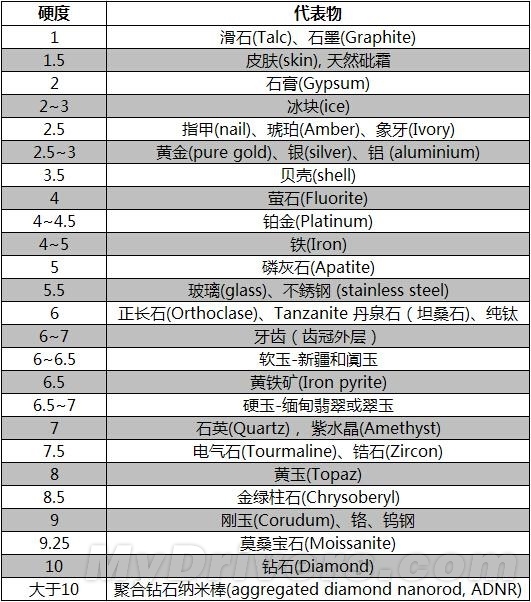 | 硬度 | 代表物 |
|---|---|
| 1 | 滑石(Talc)、石墨(Graphite) |
| 1.5 | 皮肤(skin), 天然砒霜 |
| 2 | 石膏(Gypsum) |
| 2~3 | 冰块(ice) |
| 2.5 | 指甲(nail)、琥珀(Amber)、象牙(Ivory) |
| 2.5~3 | 黄金(pure gold)、银(silver)、铝 (aluminium) |
| 3.5 | 贝壳(shell) |
| 4 | 萤石(Fluorite) |
| 4~4.5 | 铂金(Platinum) |
| 4~5 | 铁(Iron) |
| 5 | 磷灰石(Apatite) |
| 5.5 | 玻璃(glass)、不锈钢 (stainless steel) |
| 6 | 正长石(Orthoclase)、Tanzanite 丹泉石（坦桑石)、纯钛 |
| 6~7 | 牙齿（齿冠外层） |
| 6~6.5 | 软玉-新疆和阗玉 |
| 6.5 | 黄铁矿(Iron pyrite) |
| 6.5~7 | 硬玉-缅甸翡翠或翠玉 |
| 7 | 石英(Quartz)， 紫水晶(Amethyst) |
| 7.5 | 电气石(Tourmaline)、锆石(Zircon) |
| 8 | 黄玉(Topaz) |
| 8.5 | 金绿柱石(Chrysoberyl) |
| 9 | 刚玉(Corudum)、铬、钨钢 |
| 9.25 | 莫桑宝石(Moissanite) |
| 10 | 钻石(Diamond) |
| 大于10 | 聚合钻石纳米棒(aggregated diamond nanorod, ADNR) |

MyDrivers.com